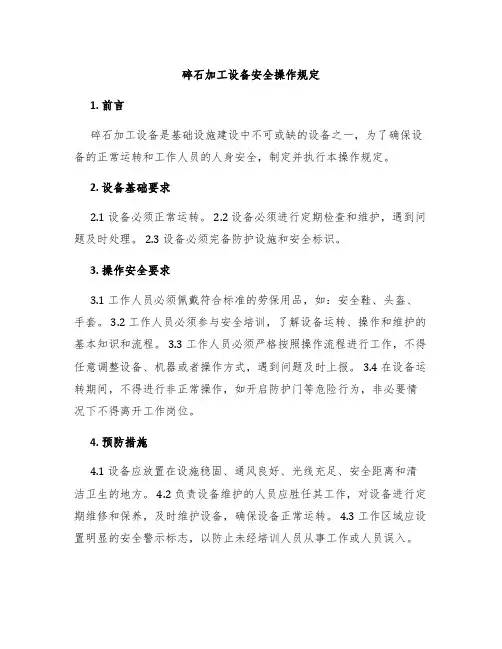 碎石加工设备安全操作规定

1. 前言

碎石加工设备是基础设施建设中不可或缺的设备之一，为了确保设备的正常运转和工作人员的人身安全，制定并执行本操作规定。

2. 设备基础要求

2.1 设备必须正常运转。2.2 设备必须进行定期检查和维护，遇到问题及时处理。2.3 设备必须完备防护设施和安全标识。

3. 操作安全要求

3.1 工作人员必须佩戴符合标准的劳保用品，如：安全鞋、头盔、手套。3.2 工作人员必须参与安全培训，了解设备运转、操作和维护的基本知识和流程。3.3 工作人员必须严格按照操作流程进行工作，不得任意调整设备、机器或者操作方式，遇到问题及时上报。3.4 在设备运转期间，不得进行非正常操作，如开启防护门等危险行为，非必要情况下不得离开工作岗位。

4. 预防措施

4.1 设备应放置在设施稳固、通风良好、光线充足、安全距离和清洁卫生的地方。4.2 负责设备维护的人员应胜任其工作，对设备进行定期维修和保养，及时维护设备，确保设备正常运转。4.3 工作区域应设置明显的安全警示标志，以防止未经培训人员从事工作或人员误入。